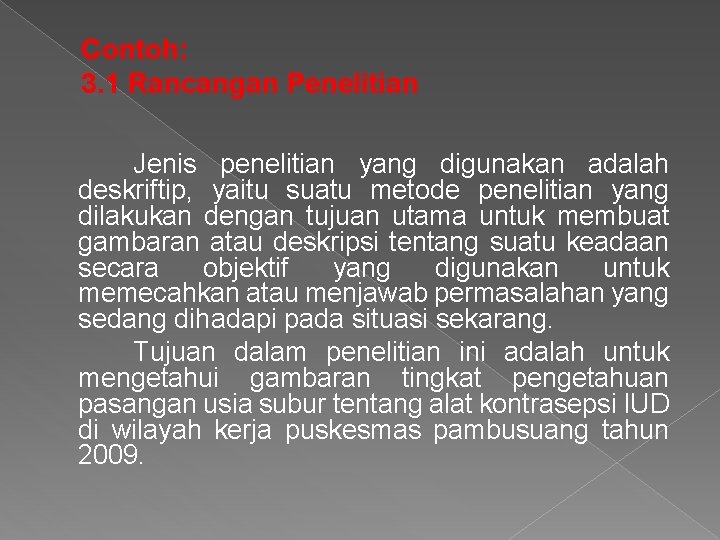 Contoh:
3.1 Rancangan Penelitian

Jenis penelitian yang digunakan adalah deskriftip, yaitu suatu metode penelitian yang dilakukan dengan tujuan utama untuk membuat gambaran atau deskripsi tentang suatu keadaan secara objektif yang digunakan untuk memecahkan atau menjawab permasalahan yang sedang dihadapi pada situasi sekarang.

Tujuan dalam penelitian ini adalah untuk mengetahui gambaran tingkat pengetahuan pasangan usia subur tentang alat kontrasepsi IUD di wilayah kerja puskesmas pambusuang tahun 2009.